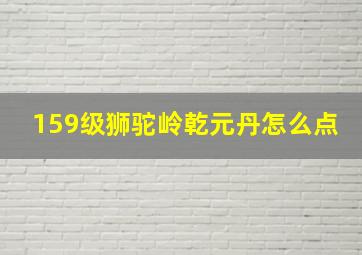 159级狮驼岭乾元丹怎么点